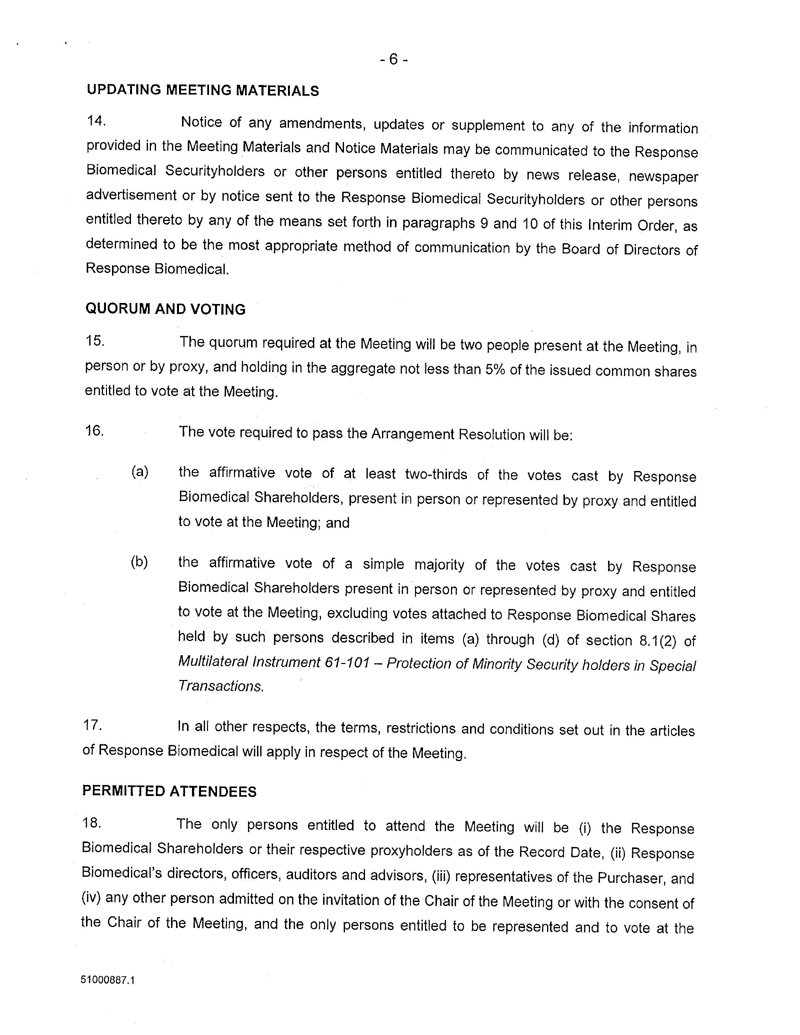 - 6 -

UPDATING MEETING MATERIALS

14. Notice of any amendments, updates or supplement to any of the information provided in the Meeting Materials and Notice Materials may be communicated to the Response Biomedical Securityholders or other persons entitled thereto by news release, newspaper advertisement or by notice sent to the Response Biomedical Securityholders or other persons entitled thereto by any of the means set forth in paragraphs 9 and 10 of this Interim Order, as determined to be the most appropriate method of communication by the Board of Directors of Response Biomedical.

QUORUM AND VOTING

15. The quorum required at the Meeting will be two people present at the Meeting, in person or by proxy, and holding in the aggregate not less than 5% of the issued common shares entitled to vote at the Meeting.

16. The vote required to pass the Arrangement Resolution will be:

(a) the affirmative vote of at least two-thirds of the votes cast by Response Biomedical Shareholders, present in person or represented by proxy and entitled to vote at the Meeting; and

(b) the affirmative vote of a simple majority of the votes cast by Response Biomedical Shareholders present in person or represented by proxy and entitled to vote at the Meeting, excluding votes attached to Response Biomedical Shares held by such persons described in items (a) through (d) of section 8.1(2) of Multilateral Instrument 61-101 – Protection of Minority Security holders in Special Transactions.

17. In all other respects, the terms, restrictions and conditions set out in the articles of Response Biomedical will apply in respect of the Meeting.

PERMITTED ATTENDEES

18. The only persons entitled to attend the Meeting will be (i) the Response Biomedical Shareholders or their respective proxyholders as of the Record Date, (ii) Response Biomedical's directors, officers, auditors and advisors, (iii) representatives of the Purchaser, and (iv) any other person admitted on the invitation of the Chair of the Meeting or with the consent of the Chair of the Meeting, and the only persons entitled to be represented and to vote at the

51000887.1